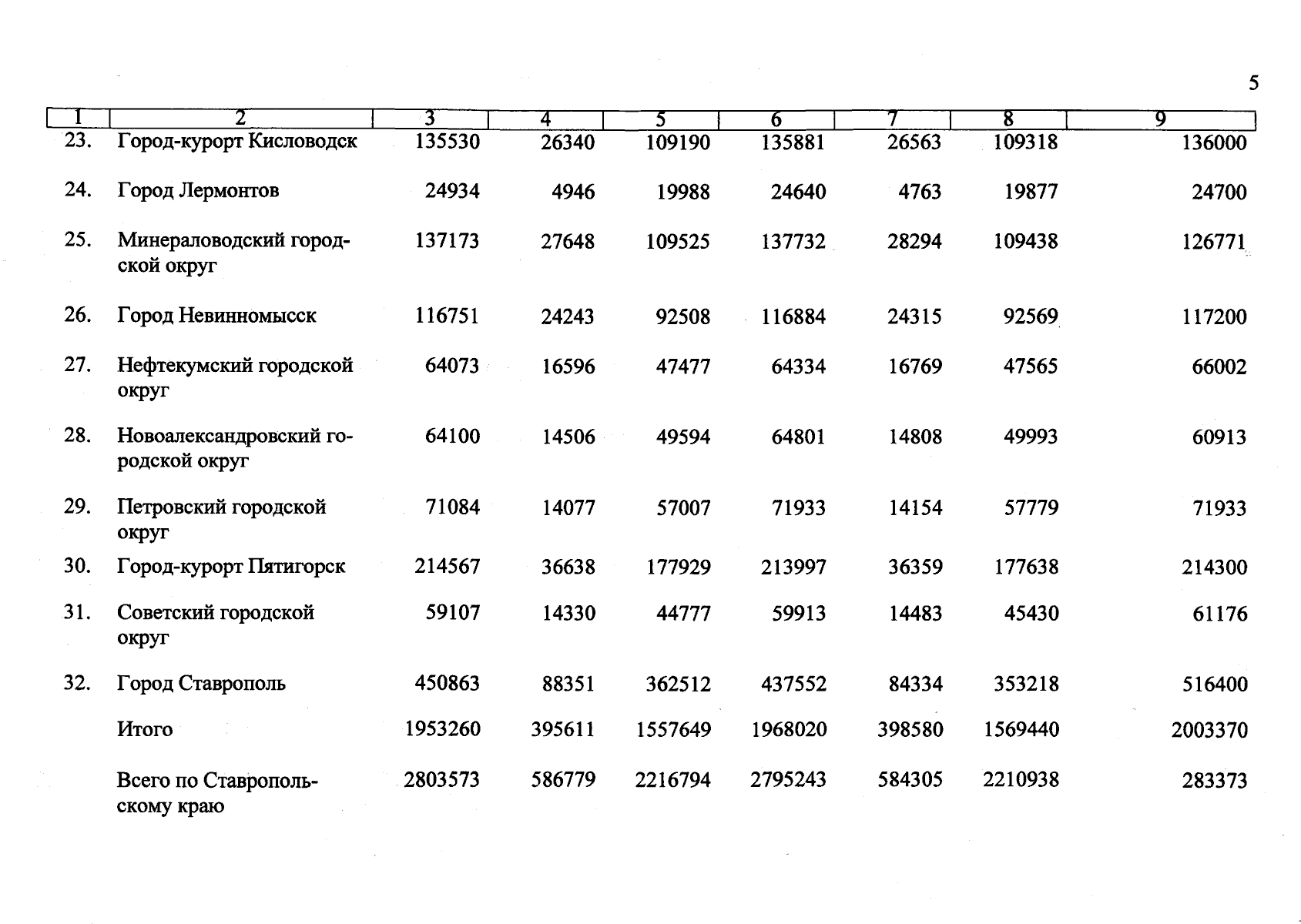 5

| 1 | 2 | 3 | 4 | 5 | 6 | 7 | 8 | 9 |
|---|---|---|---|---|---|---|---|---|
| 23. | Город-курорт Кисловодск | 135530 | 26340 | 109190 | 135881 | 26563 | 109318 | 136000 |
| 24. | Город Лермонтов | 24934 | 4946 | 19988 | 24640 | 4763 | 19877 | 24700 |
| 25. | Минераловодский городской округ | 137173 | 27648 | 109525 | 137732 | 28294 | 109438 | 126771 |
| 26. | Город Невинномысск | 116751 | 24243 | 92508 | 116884 | 24315 | 92569 | 117200 |
| 27. | Нефтекумский городской округ | 64073 | 16596 | 47477 | 64334 | 16769 | 47565 | 66002 |
| 28. | Новоалександровский городской округ | 64100 | 14506 | 49594 | 64801 | 14808 | 49993 | 60913 |
| 29. | Петровский городской округ | 71084 | 14077 | 57007 | 71933 | 14154 | 57779 | 71933 |
| 30. | Город-курорт Пятигорск | 214567 | 36638 | 177929 | 213997 | 36359 | 177638 | 214300 |
| 31. | Советский городской округ | 59107 | 14330 | 44777 | 59913 | 14483 | 45430 | 61176 |
| 32. | Город Ставрополь | 450863 | 88351 | 362512 | 437552 | 84334 | 353218 | 516400 |
| | Итого | 1953260 | 395611 | 1557649 | 1968020 | 398580 | 1569440 | 2003370 |
| | Всего по Ставропольскому краю | 2803573 | 586779 | 2216794 | 2795243 | 584305 | 2210938 | 283373 |